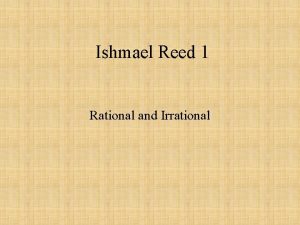 Ishmael Reed 1

Rational and Irrational